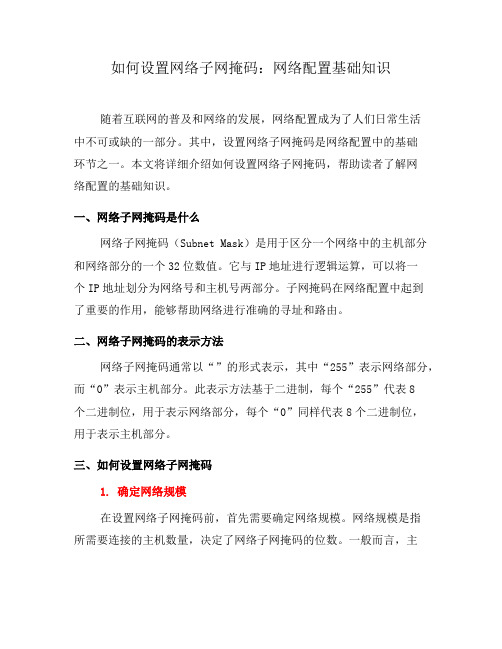 如何设置网络子网掩码：网络配置基础知识

随着互联网的普及和网络的发展，网络配置成为了人们日常生活中不可或缺的一部分。其中，设置网络子网掩码是网络配置中的基础环节之一。本文将详细介绍如何设置网络子网掩码，帮助读者了解网络配置的基础知识。

一、网络子网掩码是什么

网络子网掩码（Subnet Mask）是用于区分一个网络中的主机部分和网络部分的一个32位数值。它与IP地址进行逻辑运算，可以将一个IP地址划分为网络号和主机号两部分。子网掩码在网络配置中起到了重要的作用，能够帮助网络进行准确的寻址和路由。

二、网络子网掩码的表示方法

网络子网掩码通常以“”的形式表示，其中“255”表示网络部分，而“0”表示主机部分。此表示方法基于二进制，每个“255”代表8个二进制位，用于表示网络部分，每个“0”同样代表8个二进制位，用于表示主机部分。

三、如何设置网络子网掩码

1. 确定网络规模

在设置网络子网掩码前，首先需要确定网络规模。网络规模是指所需要连接的主机数量，决定了网络子网掩码的位数。一般而言，主